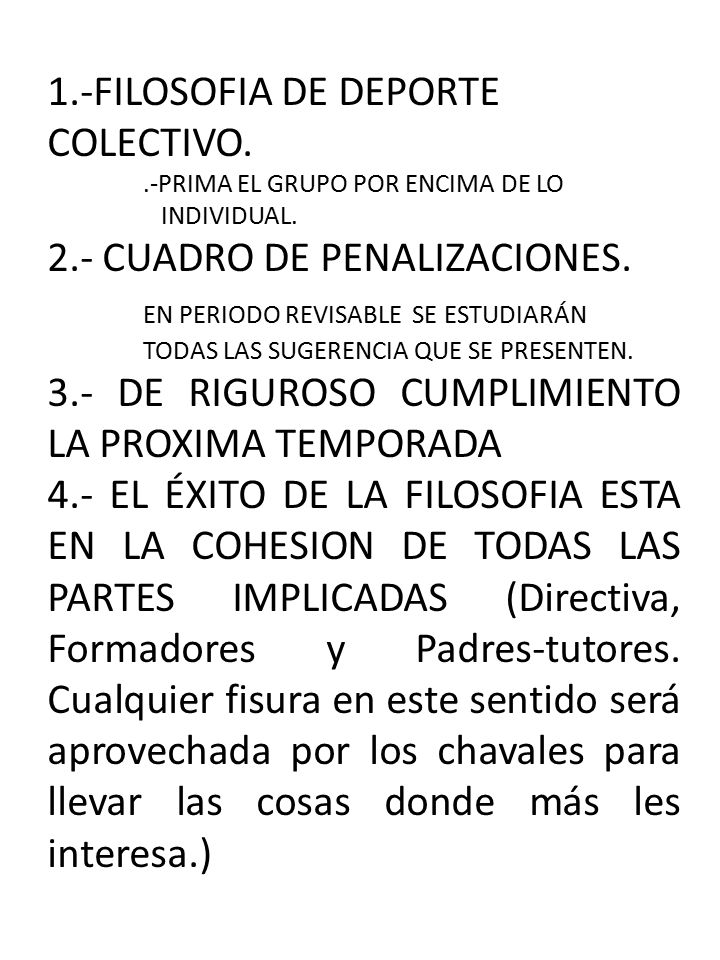 1.-FILOSOFIA DE DEPORTE COLECTIVO.

.-PRIMA EL GRUPO POR ENCIMA DE LO INDIVIDUAL.

2.- CUADRO DE PENALIZACIONES.

EN PERIODO REVISABLE SE ESTUDIARÁN TODAS LAS SUGERENCIA QUE SE PRESENTEN.

3.- DE RIGUROSO CUMPLIMIENTO LA PROXIMA TEMPORADA

4.- EL ÉXITO DE LA FILOSOFIA ESTA EN LA COHESION DE TODAS LAS PARTES IMPLICADAS (Directiva, Formadores y Padres-tutores. Cualquier fisura en este sentido será aprovechada por los chavales para llevar las cosas donde más les interesa.)